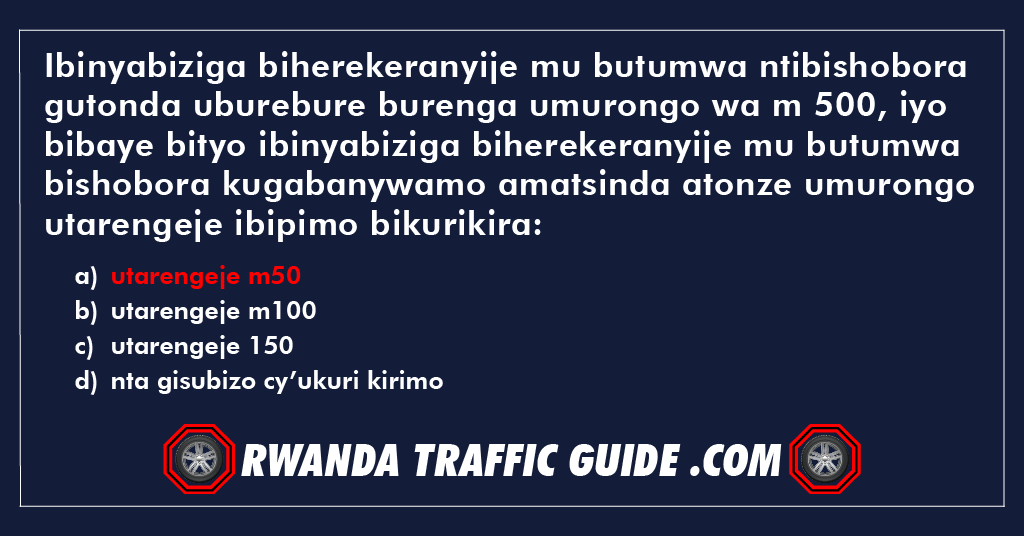 Ibinyabiziga biherekeranyije mu butumwa ntibishobora gutonda uburebure burenga umurongo wa m 500, iyo bibaye bityo ibinyabiziga biherekeranyije mu butumwa bishobora kugabanywamo amatsinda atonze umurongo utarengeje ibipimo bikurikira:

a) utarengeje m50
b) utarengeje m100
c) utarengeje 150
d) nta gisubizo cy'ukuri kirimo

RWANDA TRAFFIC GUIDE .COM